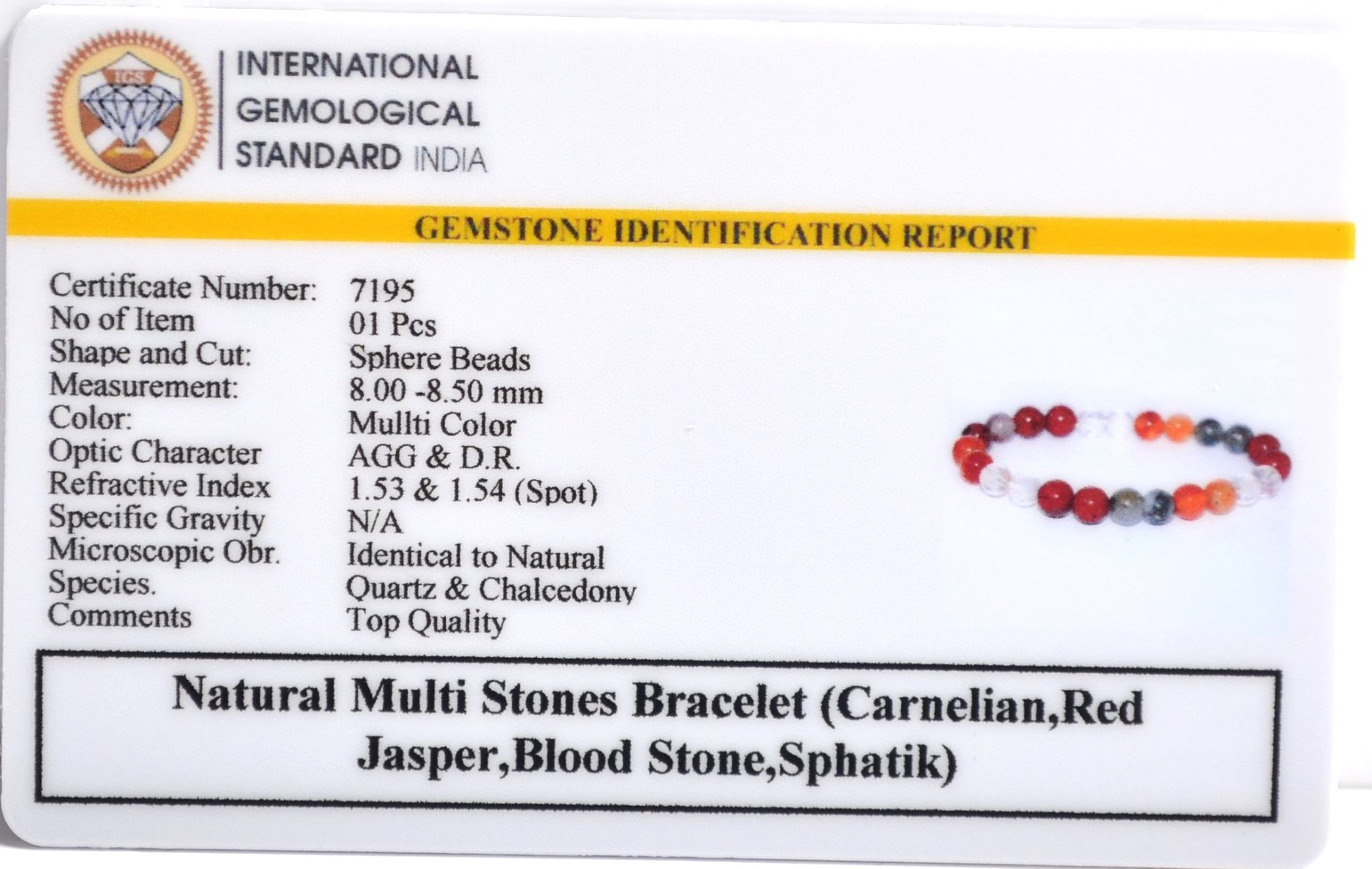 INTERNATIONAL
GEMOLOGICAL
STANDARD INDIA

GEMSTONE IDENTIFICATION REPORT

Certificate Number: 7195
No of Item 01 Pcs
Shape and Cut: Sphere Beads
Measurement: 8.00 -8.50 mm
Color: Mullti Color
Optic Character AGG & D.R.
Refractive Index 1.53 & 1.54 (Spot)
Specific Gravity N/A
Microscopic Obr. Identical to Natural
Species. Quartz & Chalcedony
Comments Top Quality

Natural Multi Stones Bracelet (Carnelian,Red Jasper,Blood Stone,Sphatik)